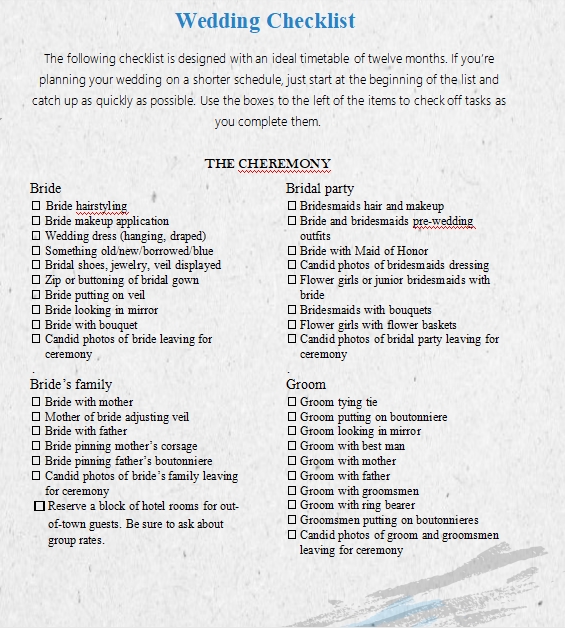 Wedding Checklist

The following checklist is designed with an ideal timetable of twelve months. If you're planning your wedding on a shorter schedule, just start at the beginning of the list and catch up as quickly as possible. Use the boxes to the left of the items to check off tasks as you complete them.

THE CHEREMONY

Bride
☐ Bride hairstyling
☐ Bride makeup application
☐ Wedding dress (hanging, draped)
☐ Something old/new/borrowed/blue
☐ Bridal shoes, jewelry, veil displayed
☐ Zip or buttoning of bridal gown
☐ Bride putting on veil
☐ Bride looking in mirror
☐ Bride with bouquet
☐ Candid photos of bride leaving for ceremony
.

Bride's family
☐ Bride with mother
☐ Mother of bride adjusting veil
☐ Bride with father
☐ Bride pinning mother's corsage
☐ Bride pinning father's boutonniere
☐ Candid photos of bride's family leaving for ceremony
☐ Reserve a block of hotel rooms for out-of-town guests. Be sure to ask about group rates.

Bridal party
☐ Bridesmaids hair and makeup
☐ Bride and bridesmaids pre-wedding outfits
☐ Bride with Maid of Honor
☐ Candid photos of bridesmaids dressing
☐ Flower girls or junior bridesmaids with bride
☐ Bridesmaids with bouquets
☐ Flower girls with flower baskets
☐ Candid photos of bridal party leaving for ceremony
.

Groom
☐ Groom tying tie
☐ Groom putting on boutonniere
☐ Groom looking in mirror
☐ Groom with best man
☐ Groom with mother
☐ Groom with father
☐ Groom with groomsmen
☐ Groom with ring bearer
☐ Groomsmen putting on boutonnieres
☐ Candid photos of groom and groomsmen leaving for ceremony